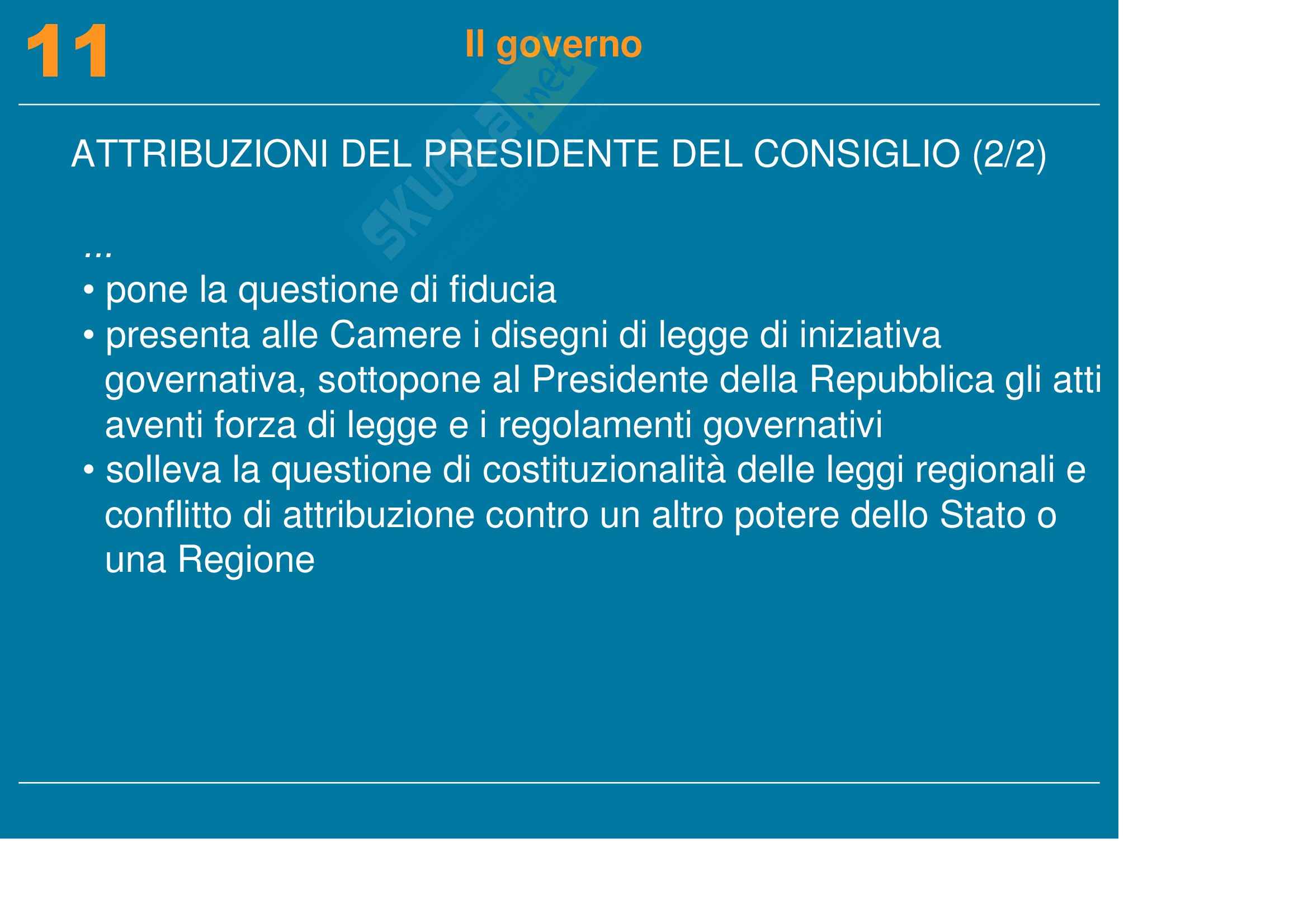 11

Il governo

skuola.net

ATTRIBUZIONI DEL PRESIDENTE DEL CONSIGLIO (2/2)

...
• pone la questione di fiducia
• presenta alle Camere i disegni di legge di iniziativa governativa, sottopone al Presidente della Repubblica gli atti aventi forza di legge e i regolamenti governativi
• solleva la questione di costituzionalità delle leggi regionali e conflitto di attribuzione contro un altro potere dello Stato o una Regione